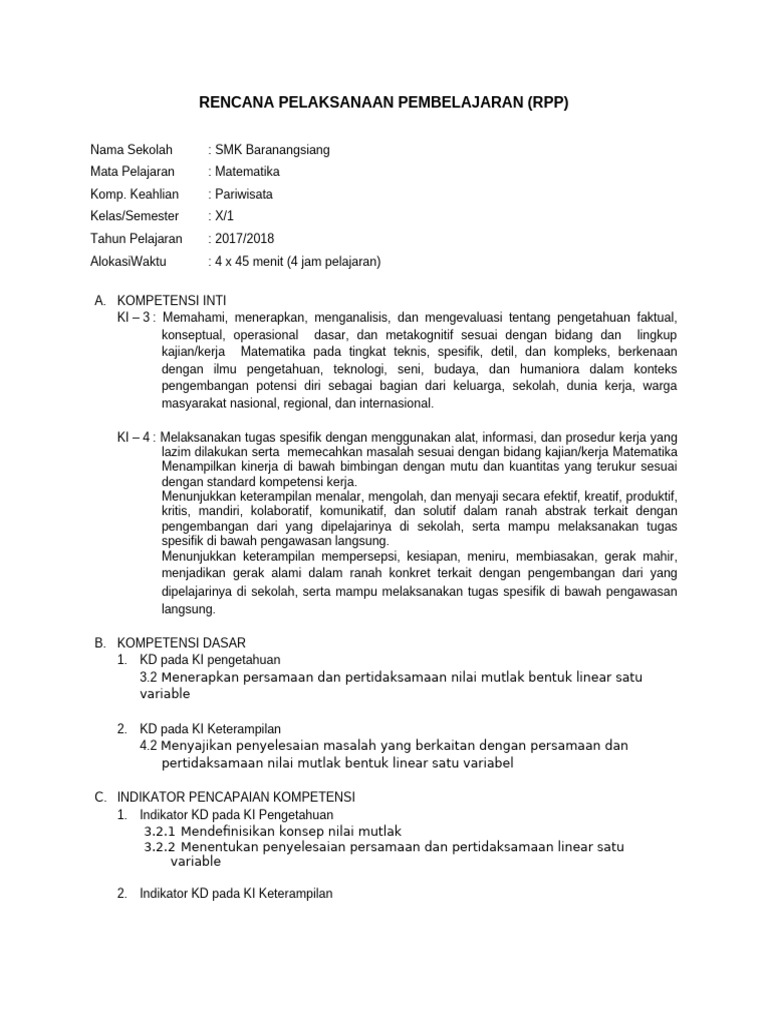 RENCANA PELAKSANAAN PEMBELAJARAN (RPP)

Nama Sekolah : SMK Baranangsiang
Mata Pelajaran : Matematika
Komp. Keahlian : Pariwisata
Kelas/Semester : X/1
Tahun Pelajaran : 2017/2018
AlokasiWaktu : 4 x 45 menit (4 jam pelajaran)

A. KOMPETENSI INTI
KI – 3 : Memahami, menerapkan, menganalisis, dan mengevaluasi tentang pengetahuan faktual, konseptual, operasional dasar, dan metakognitif sesuai dengan bidang dan lingkup kajian/kerja Matematika pada tingkat teknis, spesifik, detil, dan kompleks, berkenaan dengan ilmu pengetahuan, teknologi, seni, budaya, dan humaniora dalam konteks pengembangan potensi diri sebagai bagian dari keluarga, sekolah, dunia kerja, warga masyarakat nasional, regional, dan internasional.

KI – 4 : Melaksanakan tugas spesifik dengan menggunakan alat, informasi, dan prosedur kerja yang lazim dilakukan serta memecahkan masalah sesuai dengan bidang kajian/kerja Matematika Menampilkan kinerja di bawah bimbingan dengan mutu dan kuantitas yang terukur sesuai dengan standard kompetensi kerja.
Menunjukkan keterampilan menalar, mengolah, dan menyaji secara efektif, kreatif, produktif, kritis, mandiri, kolaboratif, komunikatif, dan solutif dalam ranah abstrak terkait dengan pengembangan dari yang dipelajarinya di sekolah, serta mampu melaksanakan tugas spesifik di bawah pengawasan langsung.
Menunjukkan keterampilan mempersepsi, kesiapan, meniru, membiasakan, gerak mahir, menjadikan gerak alami dalam ranah konkret terkait dengan pengembangan dari yang dipelajarinya di sekolah, serta mampu melaksanakan tugas spesifik di bawah pengawasan langsung.

B. KOMPETENSI DASAR
1. KD pada KI pengetahuan
3.2 Menerapkan persamaan dan pertidaksamaan nilai mutlak bentuk linear satu variable

2. KD pada KI Keterampilan
4.2 Menyajikan penyelesaian masalah yang berkaitan dengan persamaan dan pertidaksamaan nilai mutlak bentuk linear satu variabel

C. INDIKATOR PENCAPAIAN KOMPETENSI
1. Indikator KD pada KI Pengetahuan
3.2.1 Mendefinisikan konsep nilai mutlak
3.2.2 Menentukan penyelesaian persamaan dan pertidaksamaan linear satu variable

2. Indikator KD pada KI Keterampilan